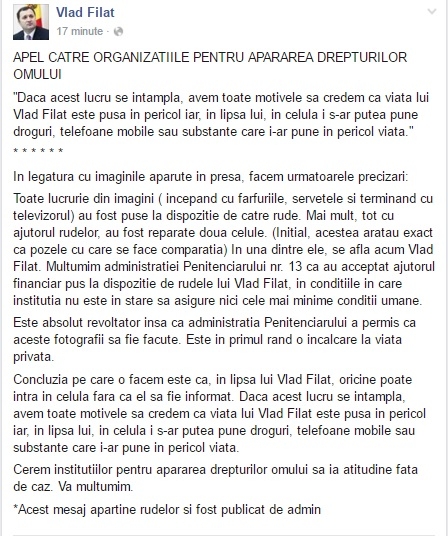 Vlad Filat
17 minute ·

APEL CATRE ORGANIZATIILE PENTRU APARAREA DREPTURILOR OMULUI

"Daca acest lucru se intampla, avem toate motivele sa credem ca viata lui Vlad Filat este pusa in pericol iar, in lipsa lui, in celula i s-ar putea pune droguri, telefoane mobile sau substante care i-ar pune in pericol viata."
* * * * * *

In legatura cu imaginile aparute in presa, facem urmatoarele precizari:

Toate lucrurie din imagini ( incepand cu farfuriile, servetele si terminand cu televizorul) au fost puse la dispozitie de catre rude. Mai mult, tot cu ajutorul rudelor, au fost reparate doua celule. (Initial, acestea aratau exact ca pozele cu care se face comparatia) In una dintre ele, se afla acum Vlad Filat. Multumim administratiei Penitenciarului nr. 13 ca au acceptat ajutorul financiar pus la dispozitie de rudele lui Vlad Filat, in conditiile in care institutia nu este in stare sa asigure nici cele mai minime conditii umane.

Este absolut revoltator insa ca administratia Penitenciarului a permis ca aceste fotografii sa fie facute. Este in primul rand o incalcare la viata privata.

Concluzia pe care o facem este ca, in lipsa lui Vlad Filat, oricine poate intra in celula fara ca el sa fie informat. Daca acest lucru se intampla, avem toate motivele sa credem ca viata lui Vlad Filat este pusa in pericol iar, in lipsa lui, in celula i s-ar putea pune droguri, telefoane mobile sau substante care i-ar pune in pericol viata.

Cerem institutiilor pentru apararea drepturilor omului sa ia atitudine fata de caz. Va multumim.

*Acest mesaj apartine rudelor si fost publicat de admin